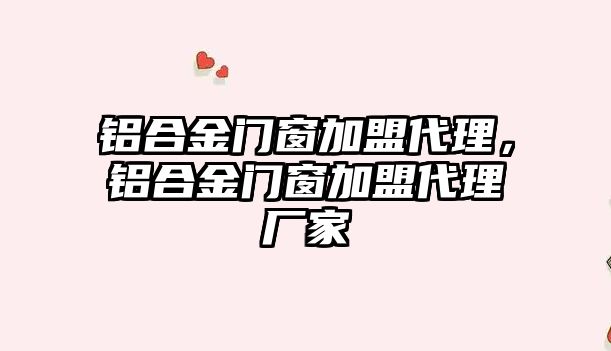 铝合金门窗加盟代理，铝合金门窗加盟代理厂家